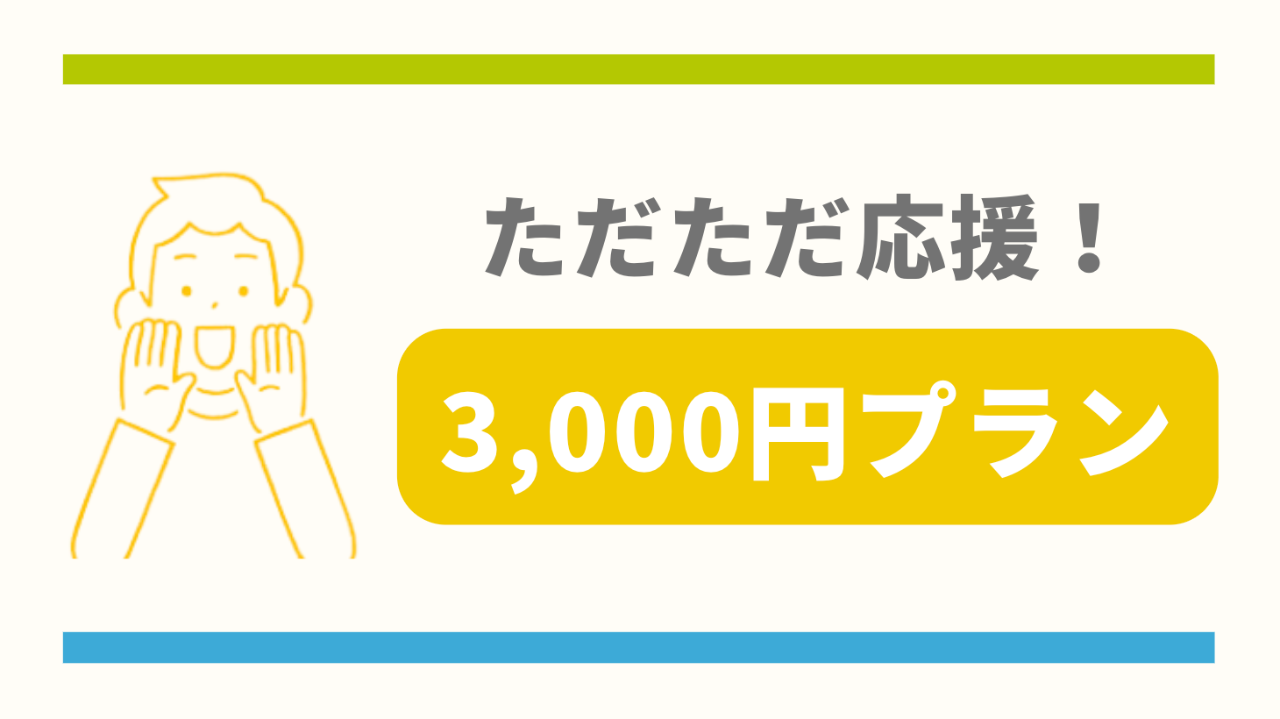 ただただ応援！

3,000円プラン